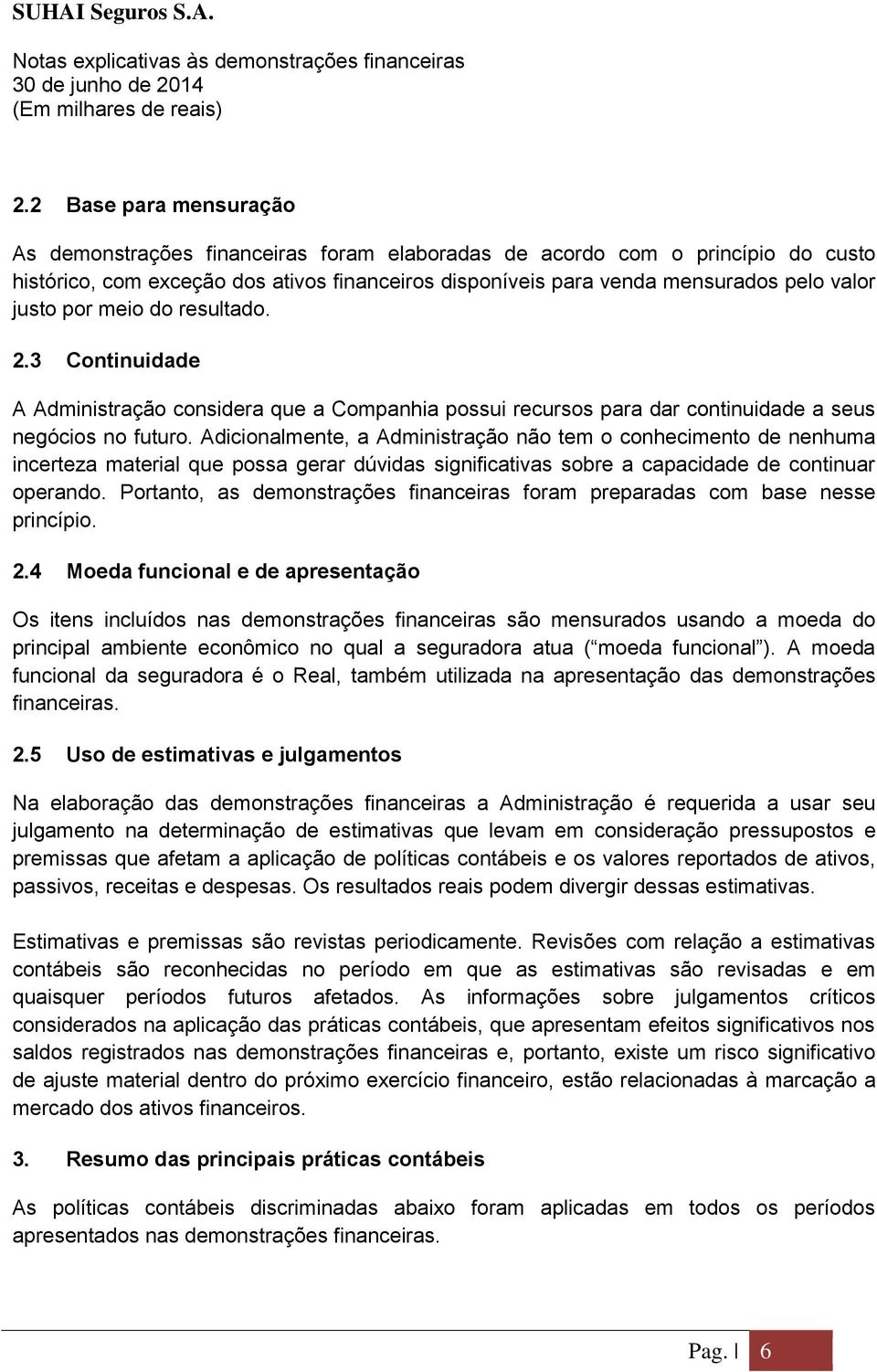 SUHAI Seguros S.A.

Notas explicativas às demonstrações financeiras
30 de junho de 2014
(Em milhares de reais)

2.2 Base para mensuração

As demonstrações financeiras foram elaboradas de acordo com o princípio do custo histórico, com exceção dos ativos financeiros disponíveis para venda mensurados pelo valor justo por meio do resultado.

2.3 Continuidade

A Administração considera que a Companhia possui recursos para dar continuidade a seus negócios no futuro. Adicionalmente, a Administração não tem o conhecimento de nenhuma incerteza material que possa gerar dúvidas significativas sobre a capacidade de continuar operando. Portanto, as demonstrações financeiras foram preparadas com base nesse princípio.

2.4 Moeda funcional e de apresentação

Os itens incluídos nas demonstrações financeiras são mensurados usando a moeda do principal ambiente econômico no qual a seguradora atua ( moeda funcional ). A moeda funcional da seguradora é o Real, também utilizada na apresentação das demonstrações financeiras.

2.5 Uso de estimativas e julgamentos

Na elaboração das demonstrações financeiras a Administração é requerida a usar seu julgamento na determinação de estimativas que levam em consideração pressupostos e premissas que afetam a aplicação de políticas contábeis e os valores reportados de ativos, passivos, receitas e despesas. Os resultados reais podem divergir dessas estimativas.

Estimativas e premissas são revistas periodicamente. Revisões com relação a estimativas contábeis são reconhecidas no período em que as estimativas são revisadas e em quaisquer períodos futuros afetados. As informações sobre julgamentos críticos considerados na aplicação das práticas contábeis, que apresentam efeitos significativos nos saldos registrados nas demonstrações financeiras e, portanto, existe um risco significativo de ajuste material dentro do próximo exercício financeiro, estão relacionadas à marcação a mercado dos ativos financeiros.

3. Resumo das principais práticas contábeis

As políticas contábeis discriminadas abaixo foram aplicadas em todos os períodos apresentados nas demonstrações financeiras.

Pag. | 6